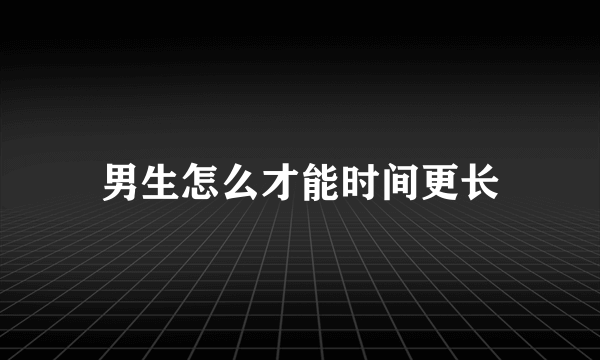 男生怎么才能时间更长